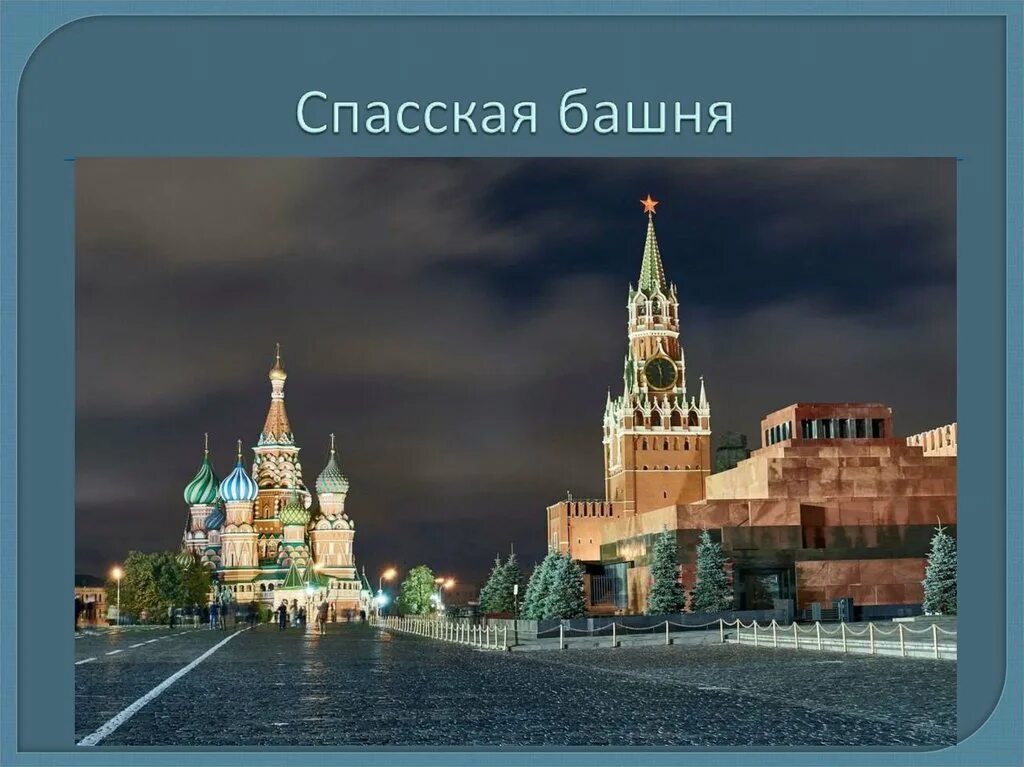 Спасская башня